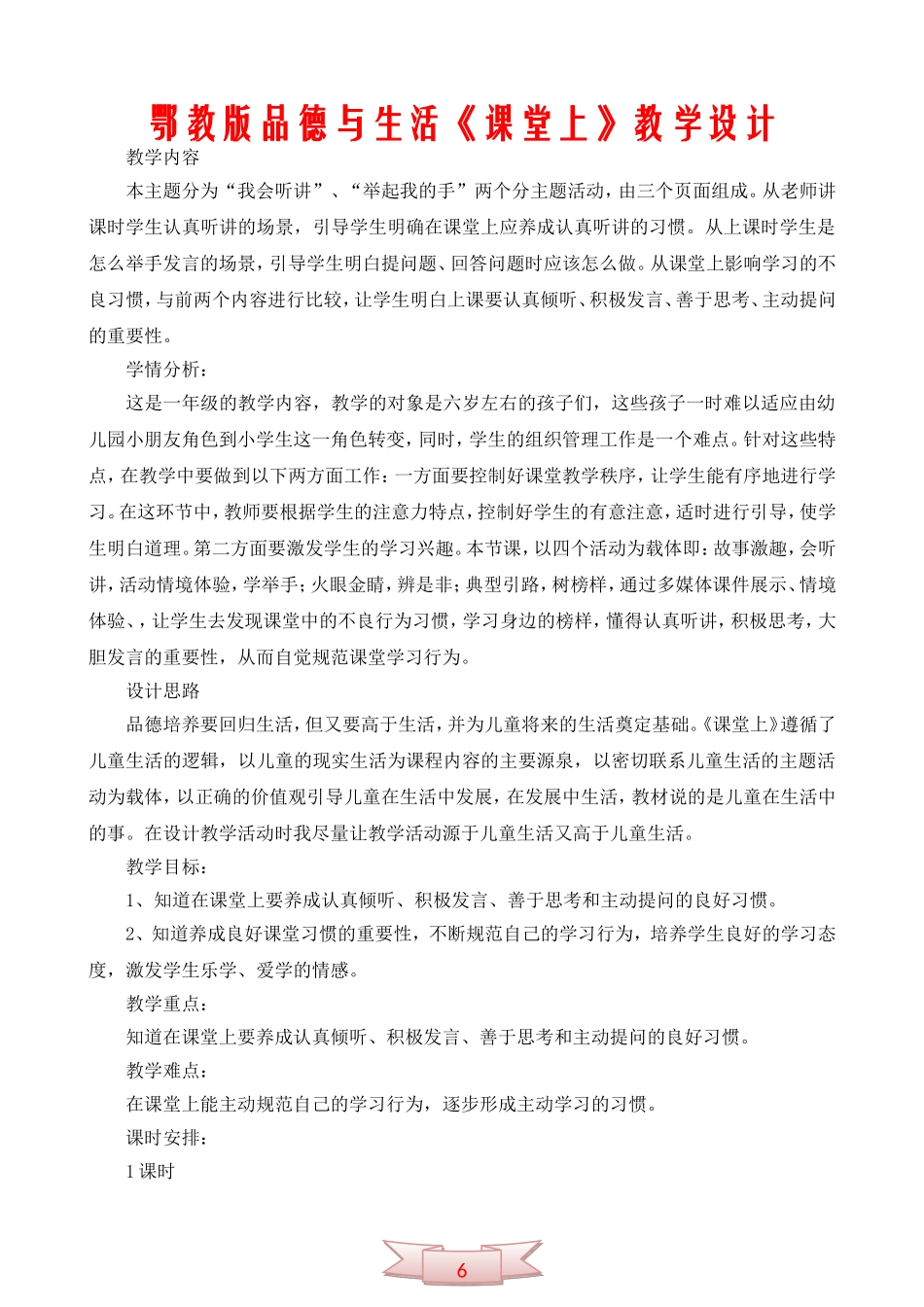 鄂教版品德与生活《课堂上》教学设计

教学内容

本主题分为“我会听讲”、“举起我的手”两个分主题活动，由三个页面组成。从老师讲课时学生认真听讲的场景，引导学生明确在课堂上应养成认真听讲的习惯。从上课时学生是怎么举手发言的场景，引导学生明白提问题、回答问题时应该怎么做。从课堂上影响学习的不良习惯，与前两个内容进行比较，让学生明白上课要认真倾听、积极发言、善于思考、主动提问的重要性。

学情分析：

这是一年级的教学内容，教学的对象是六岁左右的孩子们，这些孩子一时难以适应由幼儿园小朋友角色到小学生这一角色转变，同时，学生的组织管理工作是一个难点。针对这些特点，在教学中要做到以下两方面工作：一方面要控制好课堂教学秩序，让学生能有序地进行学习。在这环节中，教师要根据学生的注意力特点，控制好学生的有意注意，适时进行引导，使学生明白道理。第二方面要激发学生的学习兴趣。本节课，以四个活动为载体即：故事激趣，会听讲，活动情境体验，学举手；火眼金睛，辨是非；典型引路，树榜样，通过多媒体课件展示、情境体验、，让学生去发现课堂中的不良行为习惯，学习身边的榜样，懂得认真听讲，积极思考，大胆发言的重要性，从而自觉规范课堂学习行为。

设计思路

品德培养要回归生活，但又要高于生活，并为儿童将来的生活奠定基础。《课堂上》遵循了儿童生活的逻辑，以儿童的现实生活为课程内容的主要源泉，以密切联系儿童生活的主题活动为载体，以正确的价值观引导儿童在生活中发展，在发展中生活，教材说的是儿童在生活中的事。在设计教学活动时我尽量让教学活动源于儿童生活又高于儿童生活。

教学目标：

1、知道在课堂上要养成认真倾听、积极发言、善于思考和主动提问的良好习惯。

2、知道养成良好课堂习惯的重要性，不断规范自己的学习行为，培养学生良好的学习态度，激发学生乐学、爱学的情感。

教学重点：

知道在课堂上要养成认真倾听、积极发言、善于思考和主动提问的良好习惯。

教学难点：

在课堂上能主动规范自己的学习行为，逐步形成主动学习的习惯。

课时安排：

1 课时

6